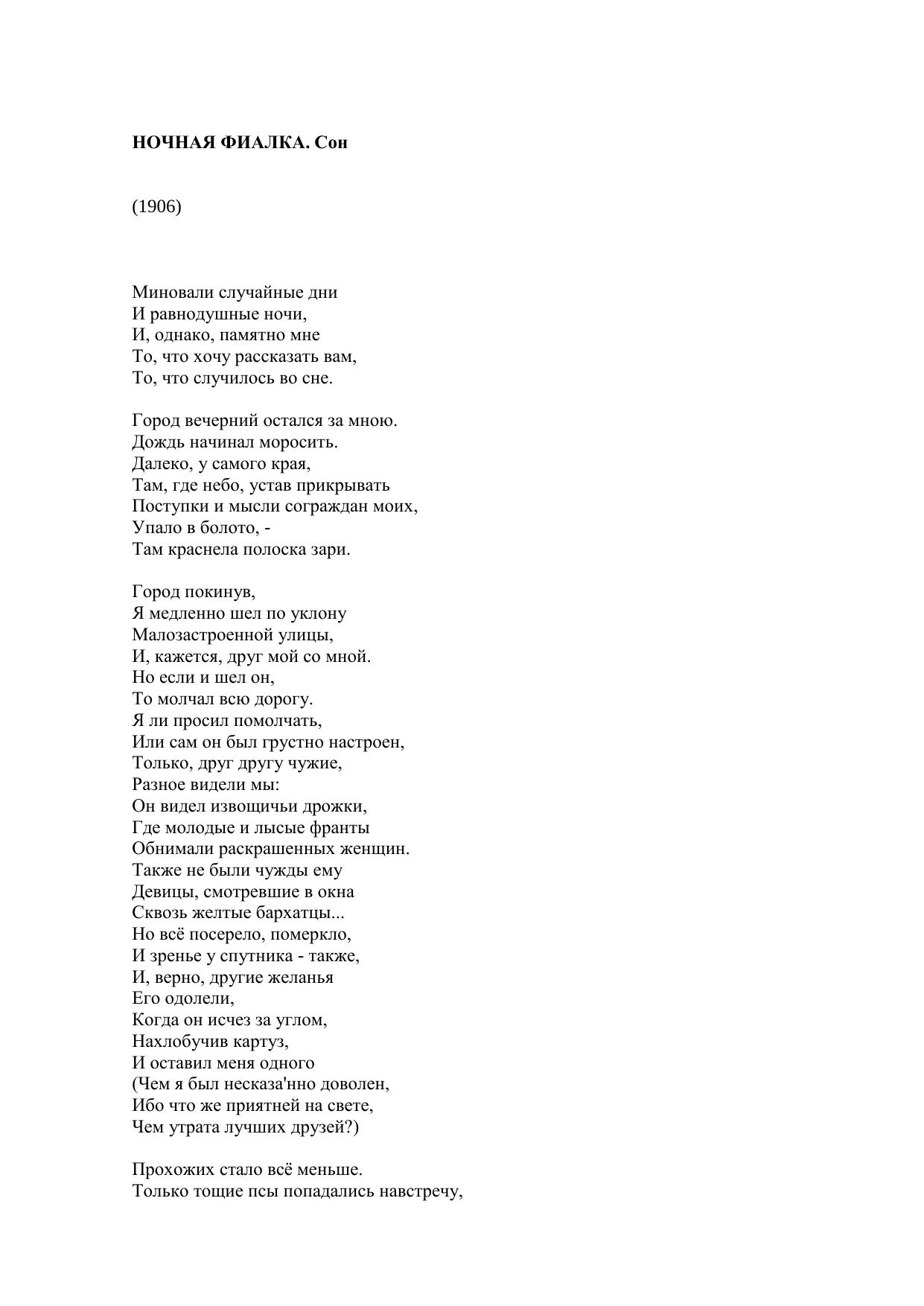 НОЧНАЯ ФИАЛКА. Сон

(1906)

Миновали случайные дни
И равнодушные ночи,
И, однако, памятно мне
То, что хочу рассказать вам,
То, что случилось во сне.

Город вечерний остался за мною.
Дождь начинал моросить.
Далеко, у самого края,
Там, где небо, устав прикрывать
Поступки и мысли сограждан моих,
Упало в болото, -
Там краснела полоска зари.

Город покинув,
Я медленно шел по уклону
Малозастроенной улицы,
И, кажется, друг мой со мной.
Но если и шел он,
То молчал всю дорогу.
Я ли просил помолчать,
Или сам он был грустно настроен,
Только, друг другу чужие,
Разное видели мы:
Он видел извощичьи дрожки,
Где молодые и лысые франты
Обнимали раскрашенных женщин.
Также не были чужды ему
Девицы, смотревшие в окна
Сквозь желтые бархатцы...
Но всё посерело, померкло,
И зренье у спутника - также,
И, верно, другие желанья
Его одолели,
Когда он исчез за углом,
Нахлобучив картуз,
И оставил меня одного
(Чем я был несказа'нно доволен,
Ибо что же приятней на свете,
Чем утрата лучших друзей?)

Прохожих стало всё меньше.
Только тощие псы попадались навстречу,